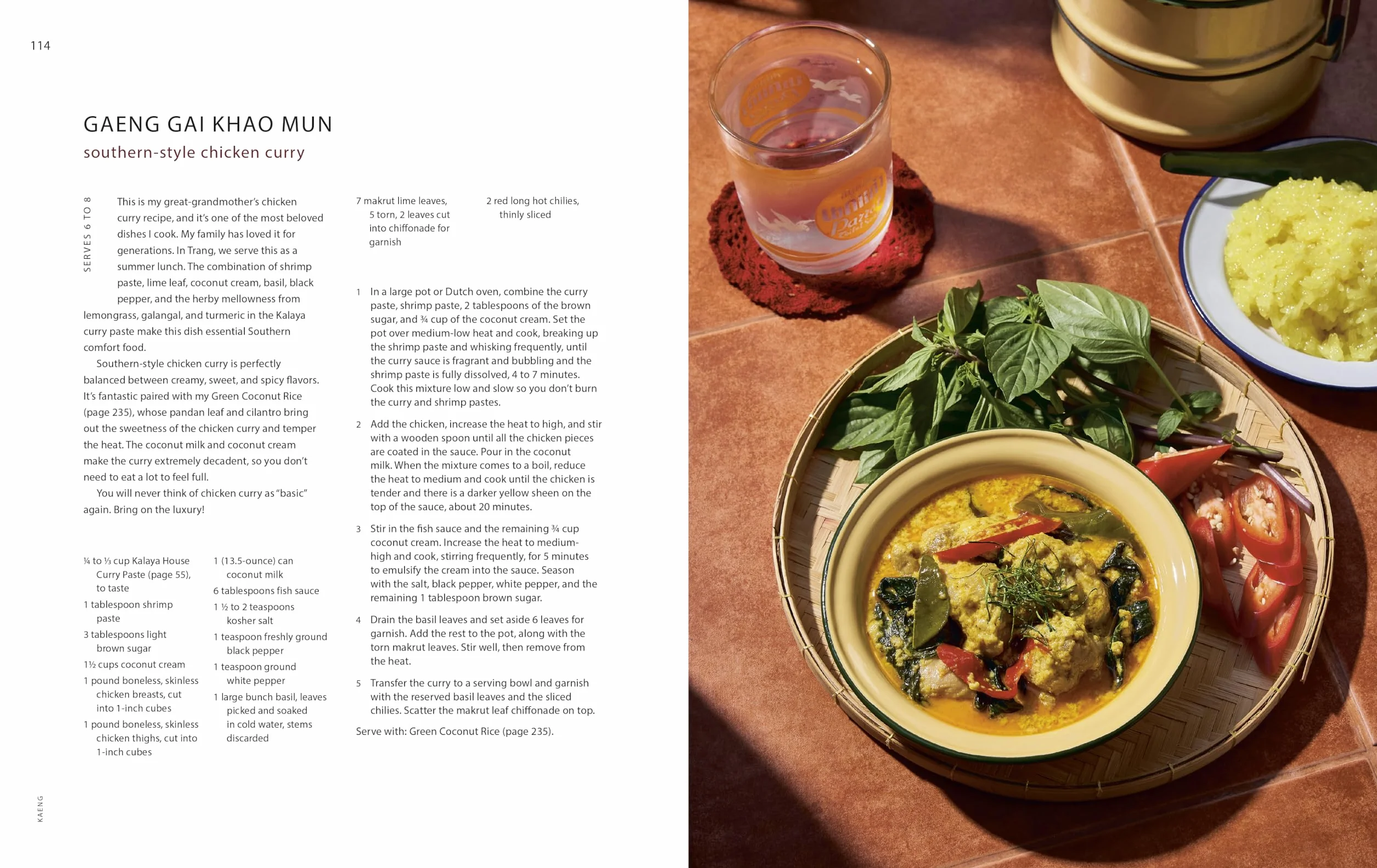 114

GAENG GAI KHAO MUN
southern-style chicken curry

SERVES 6 TO 8

This is my great-grandmother's chicken curry recipe, and it's one of the most beloved dishes I cook. My family has loved it for generations. In Trang, we serve this as a summer lunch. The combination of shrimp paste, lime leaf, coconut cream, basil, black pepper, and the herby mellowness from lemongrass, galangal, and turmeric in the Kalaya curry paste make this dish essential Southern comfort food.

Southern-style chicken curry is perfectly balanced between creamy, sweet, and spicy flavors. It's fantastic paired with my Green Coconut Rice (page 235), whose pandan leaf and cilantro bring out the sweetness of the chicken curry and temper the heat. The coconut milk and coconut cream make the curry extremely decadent, so you don't need to eat a lot to feel full.

You will never think of chicken curry as "basic" again. Bring on the luxury!

¼ to ⅓ cup Kalaya House Curry Paste (page 55), to taste
1 tablespoon shrimp paste
3 tablespoons light brown sugar
1½ cups coconut cream
1 pound boneless, skinless chicken breasts, cut into 1-inch cubes
1 pound boneless, skinless chicken thighs, cut into 1-inch cubes

1 (13.5-ounce) can coconut milk
6 tablespoons fish sauce
1 ½ to 2 teaspoons kosher salt
1 teaspoon freshly ground black pepper
1 teaspoon ground white pepper
1 large bunch basil, leaves picked and soaked in cold water, stems discarded

7 makrut lime leaves, 5 torn, 2 leaves cut into chiffonade for garnish

2 red long hot chilies, thinly sliced

1 In a large pot or Dutch oven, combine the curry paste, shrimp paste, 2 tablespoons of the brown sugar, and ¾ cup of the coconut cream. Set the pot over medium-low heat and cook, breaking up the shrimp paste and whisking frequently, until the curry sauce is fragrant and bubbling and the shrimp paste is fully dissolved, 4 to 7 minutes. Cook this mixture low and slow so you don't burn the curry and shrimp pastes.

2 Add the chicken, increase the heat to high, and stir with a wooden spoon until all the chicken pieces are coated in the sauce. Pour in the coconut milk. When the mixture comes to a boil, reduce the heat to medium and cook until the chicken is tender and there is a darker yellow sheen on the top of the sauce, about 20 minutes.

3 Stir in the fish sauce and the remaining ¾ cup coconut cream. Increase the heat to medium-high and cook, stirring frequently, for 5 minutes to emulsify the cream into the sauce. Season with the salt, black pepper, white pepper, and the remaining 1 tablespoon brown sugar.

4 Drain the basil leaves and set aside 6 leaves for garnish. Add the rest to the pot, along with the torn makrut leaves. Stir well, then remove from the heat.

5 Transfer the curry to a serving bowl and garnish with the reserved basil leaves and the sliced chilies. Scatter the makrut leaf chiffonade on top.

Serve with: Green Coconut Rice (page 235).

KAENG